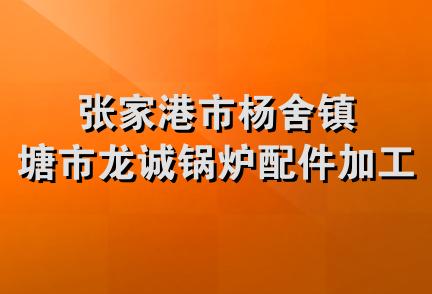 张家港市杨舍镇
塘市龙诚锅炉配件加工